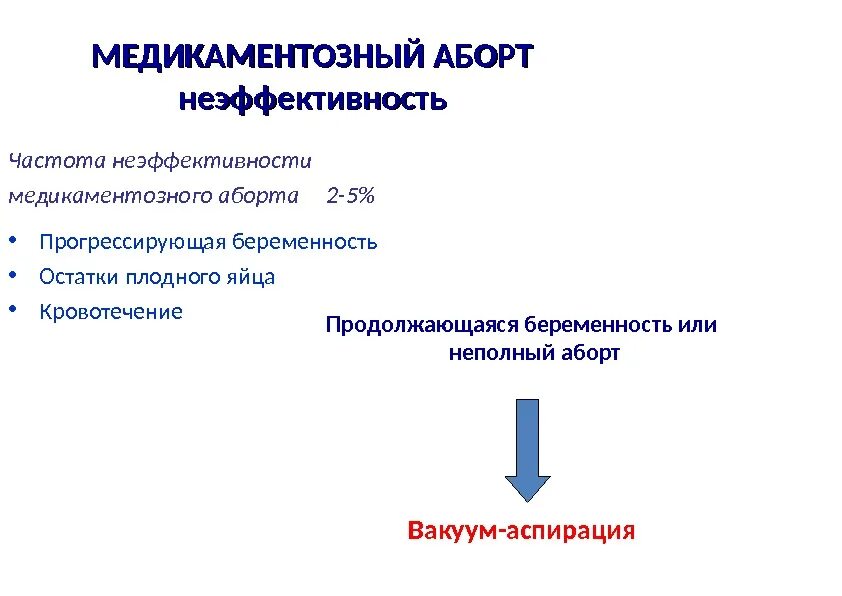 МЕДИКАМЕНТОЗНЫЙ АБОРТ
неэффективность

Частота неэффективности медикаментозного аборта 2-5%

• Прогрессирующая беременность
• Остатки плодного яйца
• Кровотечение

Продолжающаяся беременность или неполный аборт

Вакуум-аспирация